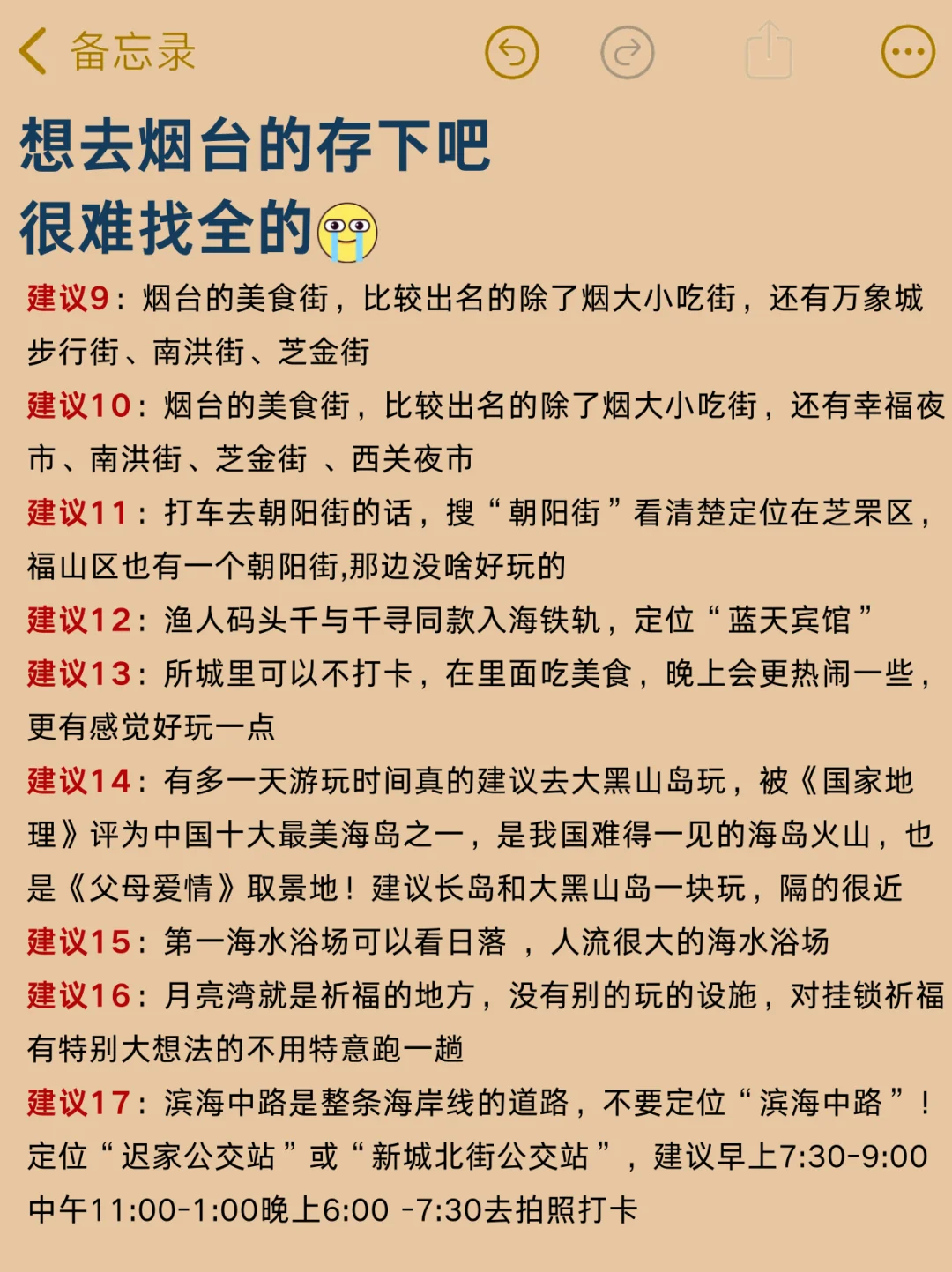 备忘录

想去烟台的存下吧
很难找全的😭

建议9：烟台的美食街，比较出名的除了烟大小吃街，还有万象城步行街、南洪街、芝金街

建议10：烟台的美食街，比较出名的除了烟大小吃街，还有幸福夜市、南洪街、芝金街 、西关夜市

建议11：打车去朝阳街的话，搜“朝阳街”看清楚定位在芝罘区，福山区也有一个朝阳街,那边没啥好玩的

建议12：渔人码头千与千寻同款入海铁轨，定位“蓝天宾馆”

建议13：所城里可以不打卡，在里面吃美食，晚上会更热闹一些，更有感觉好玩一点

建议14：有多一天游玩时间真的建议去大黑山岛玩，被《国家地理》评为中国十大最美海岛之一，是我国难得一见的海岛火山，也是《父母爱情》取景地！建议长岛和大黑山岛一块玩，隔的很近

建议15：第一海水浴场可以看日落 ，人流很大的海水浴场

建议16：月亮湾就是祈福的地方，没有别的玩的设施，对挂锁祈福有特别大想法的不用特意跑一趟

建议17：滨海中路是整条海岸线的道路，不要定位“滨海中路”！定位“迟家公交站”或“新城北街公交站”，建议早上7:30-9:00中午11:00-1:00晚上6:00 -7:30去拍照打卡